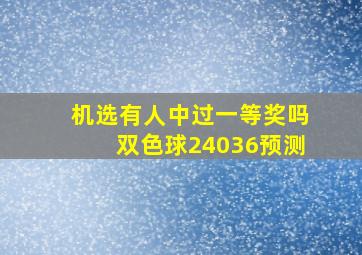 机选有人中过一等奖吗
双色球24036预测